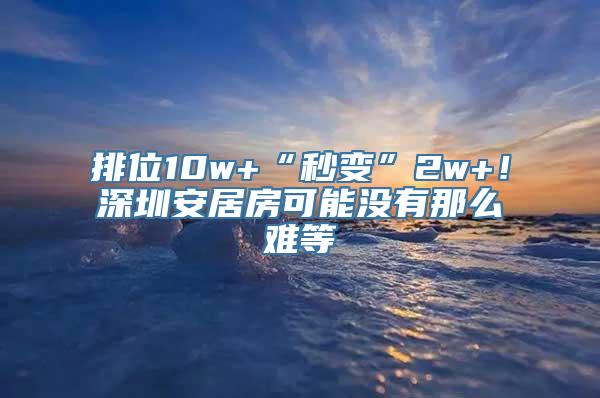 排位10w+“秒变”2w+！深圳安居房可能没有那么难等